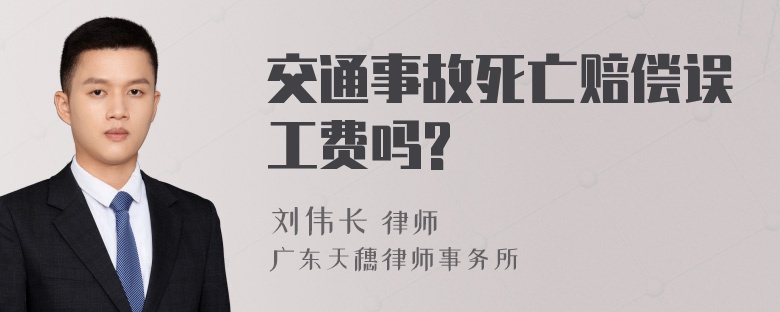 交通事故死亡赔偿误工费吗?

刘伟长 律师
广东天穗律师事务所